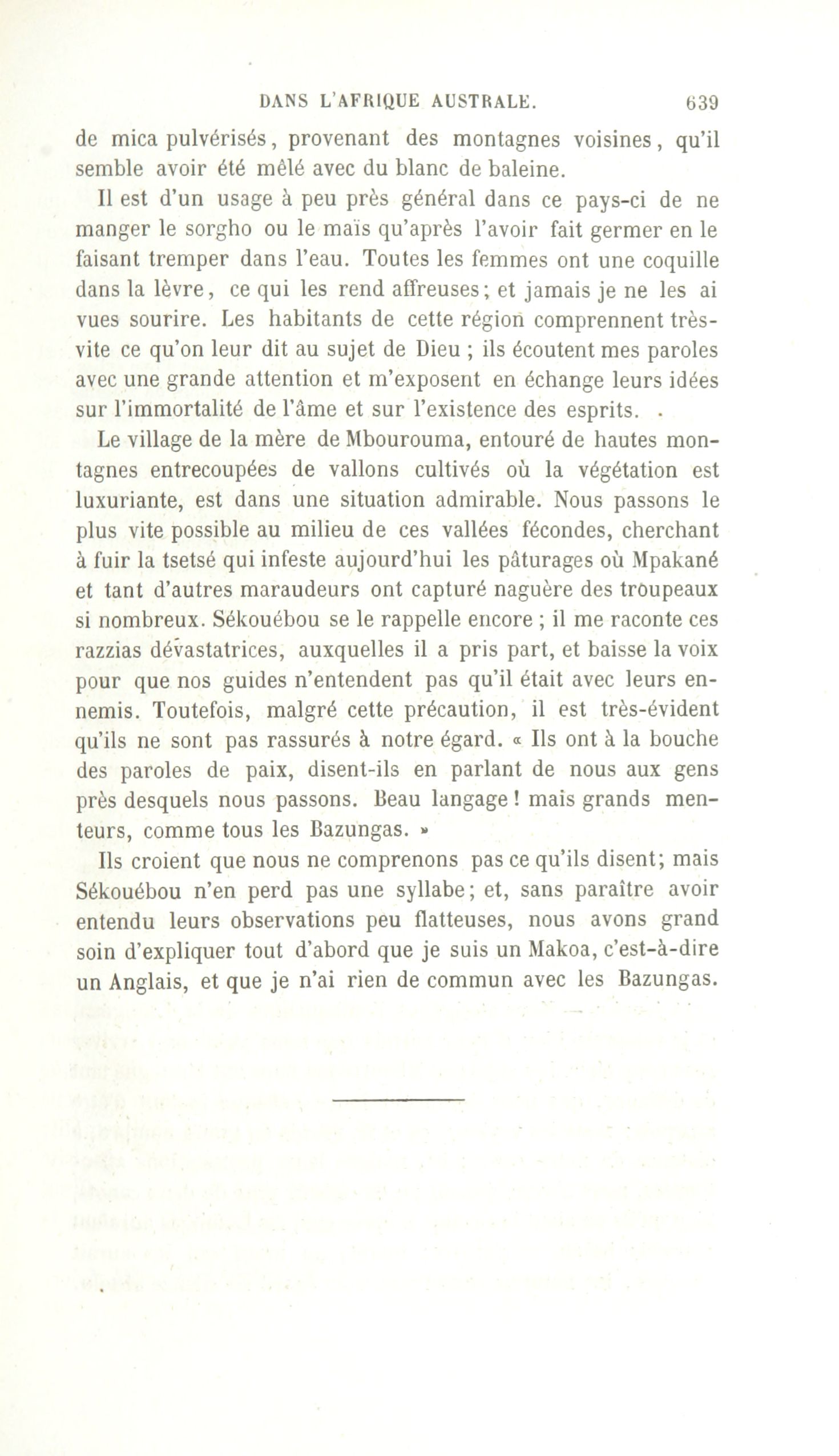 DANS L'AFRIQUE AUSTRALE. 639

de mica pulvérisés, provenant des montagnes voisines, qu'il semble avoir été mêlé avec du blanc de baleine.

Il est d'un usage à peu près général dans ce pays-ci de ne manger le sorgho ou le maïs qu'après l'avoir fait germer en le faisant tremper dans l'eau. Toutes les femmes ont une coquille dans la lèvre, ce qui les rend affreuses; et jamais je ne les ai vues sourire. Les habitants de cette région comprennent très-vite ce qu'on leur dit au sujet de Dieu ; ils écoutent mes paroles avec une grande attention et m'exposent en échange leurs idées sur l'immortalité de l'âme et sur l'existence des esprits. .

Le village de la mère de Mbourouma, entouré de hautes montagnes entrecoupées de vallons cultivés où la végétation est luxuriante, est dans une situation admirable. Nous passons le plus vite possible au milieu de ces vallées fécondes, cherchant à fuir la tsetsé qui infeste aujourd'hui les pâturages où Mpakané et tant d'autres maraudeurs ont capturé naguère des troupeaux si nombreux. Sékouébou se le rappelle encore ; il me raconte ces razzias dévastatrices, auxquelles il a pris part, et baisse la voix pour que nos guides n'entendent pas qu'il était avec leurs ennemis. Toutefois, malgré cette précaution, il est très-évident qu'ils ne sont pas rassurés à notre égard. « Ils ont à la bouche des paroles de paix, disent-ils en parlant de nous aux gens près desquels nous passons. Beau langage ! mais grands menteurs, comme tous les Bazungas. »

Ils croient que nous ne comprenons pas ce qu'ils disent; mais Sékouébou n'en perd pas une syllabe; et, sans paraître avoir entendu leurs observations peu flatteuses, nous avons grand soin d'expliquer tout d'abord que je suis un Makoa, c'est-à-dire un Anglais, et que je n'ai rien de commun avec les Bazungas.